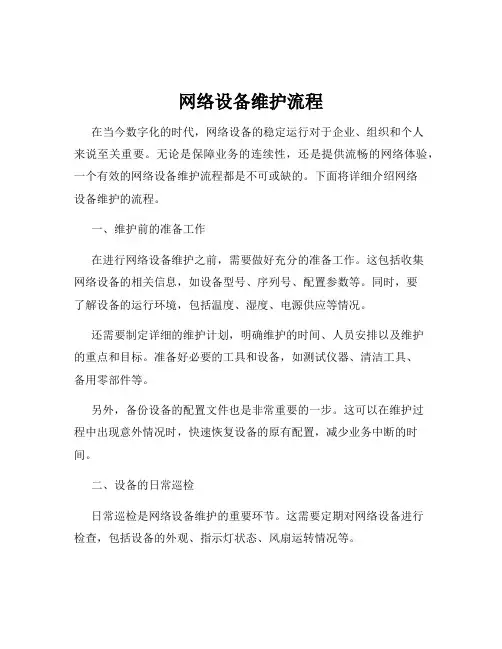 网络设备维护流程

在当今数字化的时代，网络设备的稳定运行对于企业、组织和个人来说至关重要。无论是保障业务的连续性，还是提供流畅的网络体验，一个有效的网络设备维护流程都是不可或缺的。下面将详细介绍网络设备维护的流程。

一、维护前的准备工作

在进行网络设备维护之前，需要做好充分的准备工作。这包括收集网络设备的相关信息，如设备型号、序列号、配置参数等。同时，要了解设备的运行环境，包括温度、湿度、电源供应等情况。

还需要制定详细的维护计划，明确维护的时间、人员安排以及维护的重点和目标。准备好必要的工具和设备，如测试仪器、清洁工具、备用零部件等。

另外，备份设备的配置文件也是非常重要的一步。这可以在维护过程中出现意外情况时，快速恢复设备的原有配置，减少业务中断的时间。

二、设备的日常巡检

日常巡检是网络设备维护的重要环节。这需要定期对网络设备进行检查，包括设备的外观、指示灯状态、风扇运转情况等。